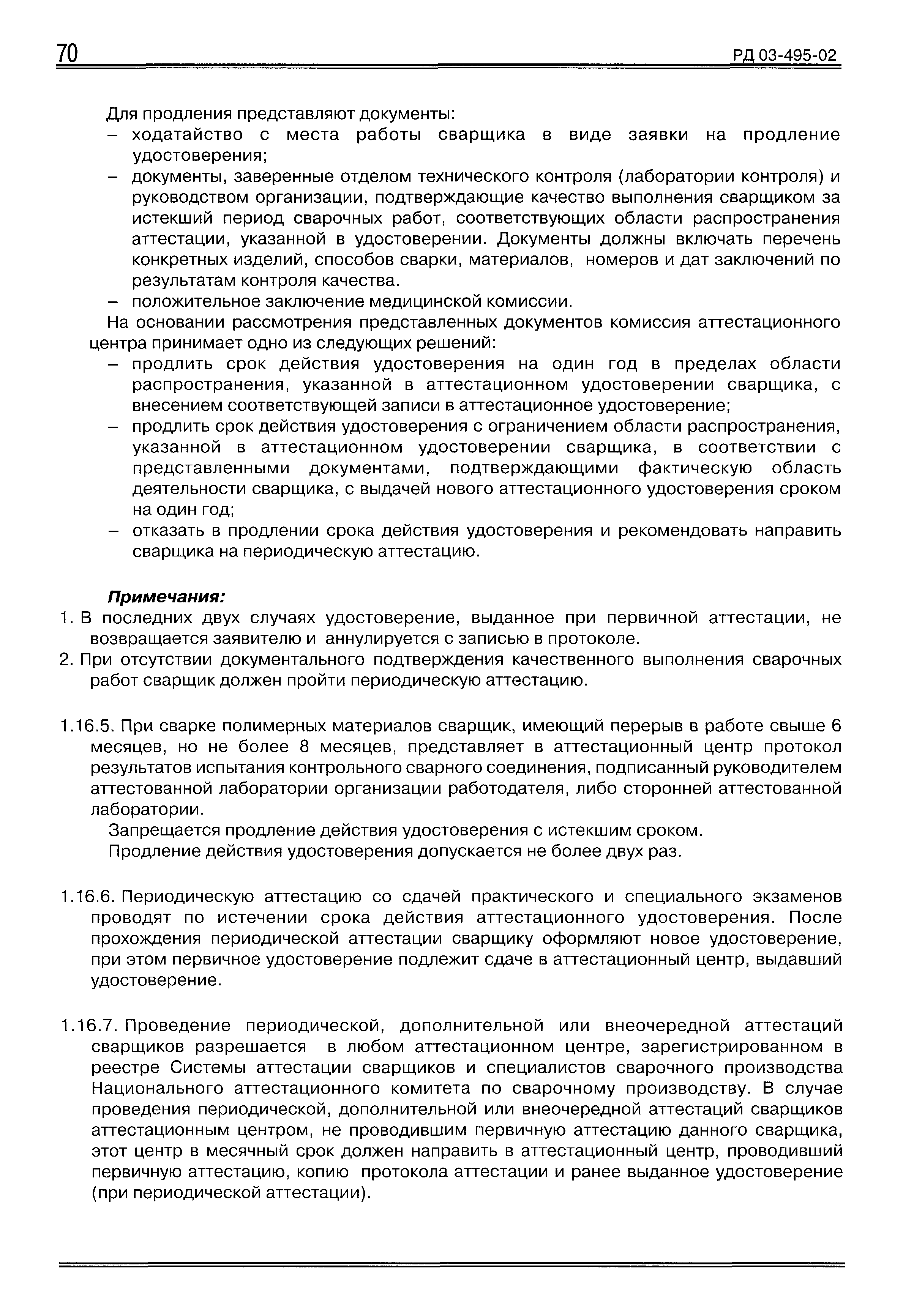 70 РД 03-495-02

Для продления представляют документы:
– ходатайство с места работы сварщика в виде заявки на продление удостоверения;
– документы, заверенные отделом технического контроля (лаборатории контроля) и руководством организации, подтверждающие качество выполнения сварщиком за истекший период сварочных работ, соответствующих области распространения аттестации, указанной в удостоверении. Документы должны включать перечень конкретных изделий, способов сварки, материалов, номеров и дат заключений по результатам контроля качества.
– положительное заключение медицинской комиссии.
На основании рассмотрения представленных документов комиссия аттестационного центра принимает одно из следующих решений:
– продлить срок действия удостоверения на один год в пределах области распространения, указанной в аттестационном удостоверении сварщика, с внесением соответствующей записи в аттестационное удостоверение;
– продлить срок действия удостоверения с ограничением области распространения, указанной в аттестационном удостоверении сварщика, в соответствии с представленными документами, подтверждающими фактическую область деятельности сварщика, с выдачей нового аттестационного удостоверения сроком на один год;
– отказать в продлении срока действия удостоверения и рекомендовать направить сварщика на периодическую аттестацию.

Примечания:
1. В последних двух случаях удостоверение, выданное при первичной аттестации, не возвращается заявителю и аннулируется с записью в протоколе.
2. При отсутствии документального подтверждения качественного выполнения сварочных работ сварщик должен пройти периодическую аттестацию.

1.16.5. При сварке полимерных материалов сварщик, имеющий перерыв в работе свыше 6 месяцев, но не более 8 месяцев, представляет в аттестационный центр протокол результатов испытания контрольного сварного соединения, подписанный руководителем аттестованной лаборатории организации работодателя, либо сторонней аттестованной лаборатории.
Запрещается продление действия удостоверения с истекшим сроком.
Продление действия удостоверения допускается не более двух раз.

1.16.6. Периодическую аттестацию со сдачей практического и специального экзаменов проводят по истечении срока действия аттестационного удостоверения. После прохождения периодической аттестации сварщику оформляют новое удостоверение, при этом первичное удостоверение подлежит сдаче в аттестационный центр, выдавший удостоверение.

1.16.7. Проведение периодической, дополнительной или внеочередной аттестаций сварщиков разрешается в любом аттестационном центре, зарегистрированном в реестре Системы аттестации сварщиков и специалистов сварочного производства Национального аттестационного комитета по сварочному производству. В случае проведения периодической, дополнительной или внеочередной аттестаций сварщиков аттестационным центром, не проводившим первичную аттестацию данного сварщика, этот центр в месячный срок должен направить в аттестационный центр, проводивший первичную аттестацию, копию протокола аттестации и ранее выданное удостоверение (при периодической аттестации).